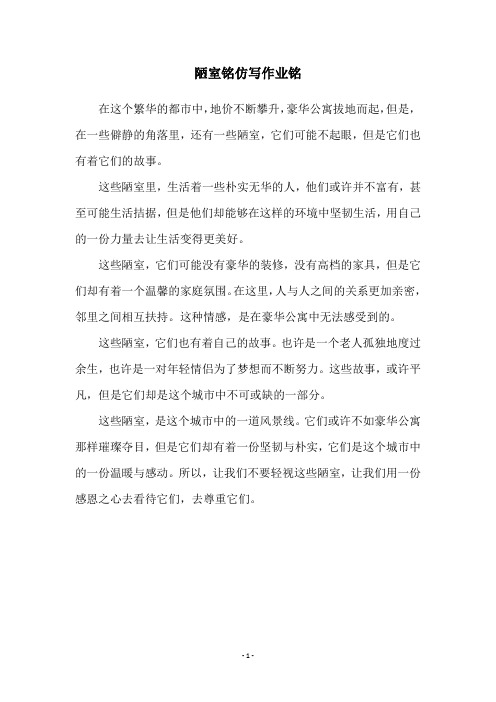 陋室铭仿写作业铭

在这个繁华的都市中，地价不断攀升，豪华公寓拔地而起，但是，在一些僻静的角落里，还有一些陋室，它们可能不起眼，但是它们也有着它们的故事。

这些陋室里，生活着一些朴实无华的人，他们或许并不富有，甚至可能生活拮据，但是他们却能够在这样的环境中坚韧生活，用自己的一份力量去让生活变得更美好。

这些陋室，它们可能没有豪华的装修，没有高档的家具，但是它们却有着一个温馨的家庭氛围。在这里，人与人之间的关系更加亲密，邻里之间相互扶持。这种情感，是在豪华公寓中无法感受到的。

这些陋室，它们也有着自己的故事。也许是一个老人孤独地度过余生，也许是一对年轻情侣为了梦想而不断努力。这些故事，或许平凡，但是它们却是这个城市中不可或缺的一部分。

这些陋室，是这个城市中的一道风景线。它们或许不如豪华公寓那样璀璨夺目，但是它们却有着一份坚韧与朴实，它们是这个城市中的一份温暖与感动。所以，让我们不要轻视这些陋室，让我们用一份感恩之心去看待它们，去尊重它们。

- 1 -